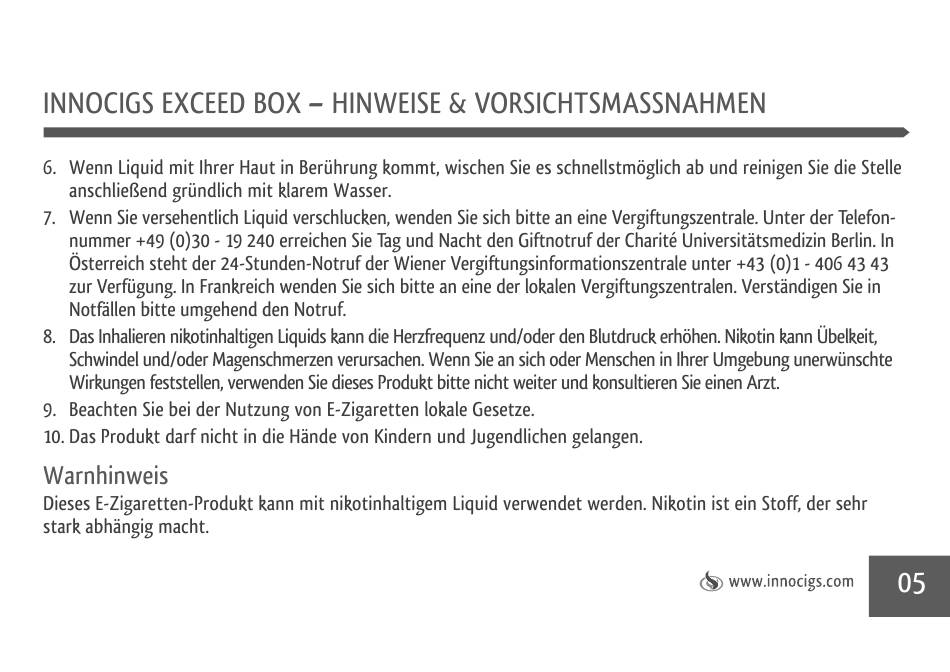 INNOCIGS EXCEED BOX – HINWEISE & VORSICHTSMASSNAHMEN

6. Wenn Liquid mit Ihrer Haut in Berührung kommt, wischen Sie es schnellstmöglich ab und reinigen Sie die Stelle anschließend gründlich mit klarem Wasser.
7. Wenn Sie versehentlich Liquid verschlucken, wenden Sie sich bitte an eine Vergiftungszentrale. Unter der Telefonnummer +49 (0)30 - 19 240 erreichen Sie Tag und Nacht den Giftnotruf der Charité Universitätsmedizin Berlin. In Österreich steht der 24-Stunden-Notruf der Wiener Vergiftungsinformationszentrale unter +43 (0)1 - 406 43 43 zur Verfügung. In Frankreich wenden Sie sich bitte an eine der lokalen Vergiftungszentralen. Verständigen Sie in Notfällen bitte umgehend den Notruf.
8. Das Inhalieren nikotinhaltigen Liquids kann die Herzfrequenz und/oder den Blutdruck erhöhen. Nikotin kann Übelkeit, Schwindel und/oder Magenschmerzen verursachen. Wenn Sie an sich oder Menschen in Ihrer Umgebung unerwünschte Wirkungen feststellen, verwenden Sie dieses Produkt bitte nicht weiter und konsultieren Sie einen Arzt.
9. Beachten Sie bei der Nutzung von E-Zigaretten lokale Gesetze.
10. Das Produkt darf nicht in die Hände von Kindern und Jugendlichen gelangen.

Warnhinweis
Dieses E-Zigaretten-Produkt kann mit nikotinhaltigem Liquid verwendet werden. Nikotin ist ein Stoff, der sehr stark abhängig macht.

www.innocigs.com

05